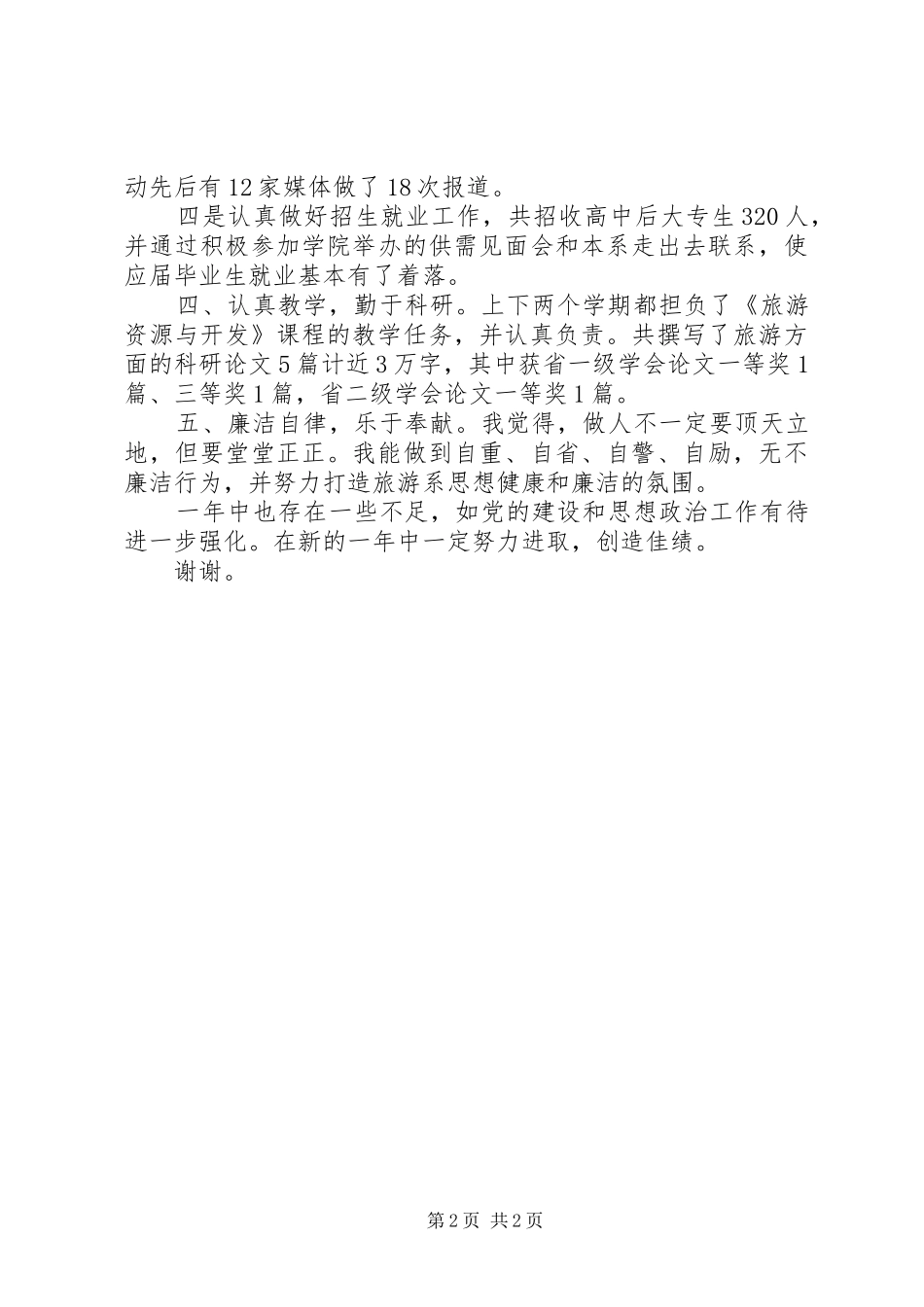 动先后有12家媒体做了18次报道。

四是认真做好招生就业工作，共招收高中后大专生320人，并通过积极参加学院举办的供需见面会和本系走出去联系，使应届毕业生就业基本有了着落。

四、认真教学，勤于科研。上下两个学期都担负了《旅游资源与开发》课程的教学任务，并认真负责。共撰写了旅游方面的科研论文5篇计近3万字，其中获省一级学会论文一等奖1篇、三等奖1篇，省二级学会论文一等奖1篇。

五、廉洁自律，乐于奉献。我觉得，做人不一定要顶天立地，但要堂堂正正。我能做到自重、自省、自警、自励，无不廉洁行为，并努力打造旅游系思想健康和廉洁的氛围。

一年中也存在一些不足，如党的建设和思想政治工作有待进一步强化。在新的一年中一定努力进取，创造佳绩。

谢谢。

第2页 共2页